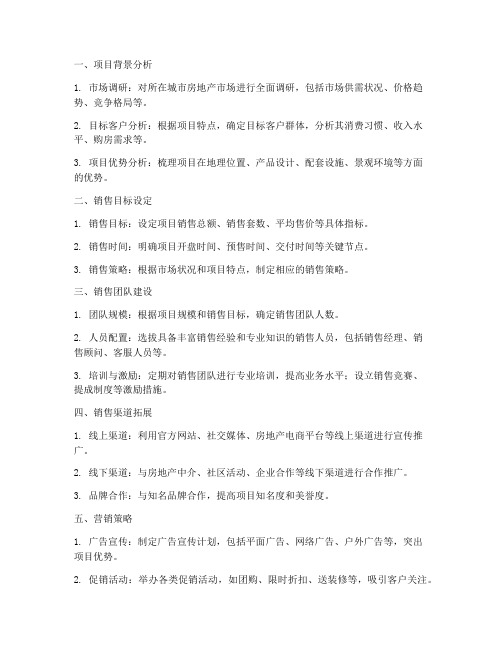 一、项目背景分析

1. 市场调研：对所在城市房地产市场进行全面调研，包括市场供需状况、价格趋势、竞争格局等。

2. 目标客户分析：根据项目特点，确定目标客户群体，分析其消费习惯、收入水平、购房需求等。

3. 项目优势分析：梳理项目在地理位置、产品设计、配套设施、景观环境等方面的优势。

二、销售目标设定

1. 销售目标：设定项目销售总额、销售套数、平均售价等具体指标。

2. 销售时间：明确项目开盘时间、预售时间、交付时间等关键节点。

3. 销售策略：根据市场状况和项目特点，制定相应的销售策略。

三、销售团队建设

1. 团队规模：根据项目规模和销售目标，确定销售团队人数。

2. 人员配置：选拔具备丰富销售经验和专业知识的销售人员，包括销售经理、销售顾问、客服人员等。

3. 培训与激励：定期对销售团队进行专业培训，提高业务水平；设立销售竞赛、提成制度等激励措施。

四、销售渠道拓展

1. 线上渠道：利用官方网站、社交媒体、房地产电商平台等线上渠道进行宣传推广。

2. 线下渠道：与房地产中介、社区活动、企业合作等线下渠道进行合作推广。

3. 品牌合作：与知名品牌合作，提高项目知名度和美誉度。

五、营销策略

1. 广告宣传：制定广告宣传计划，包括平面广告、网络广告、户外广告等，突出项目优势。

2. 促销活动：举办各类促销活动，如团购、限时折扣、送装修等，吸引客户关注。